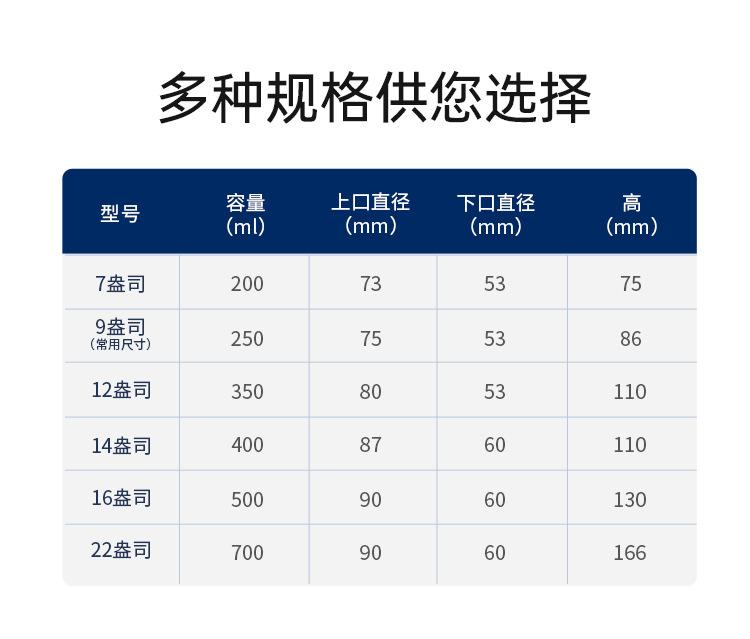 多种规格供您选择

| 型号 | 容量（ml） | 上口直径（mm） | 下口直径（mm） | 高（mm） |
|---|---|---|---|---|
| 7盎司 | 200 | 73 | 53 | 75 |
| 9盎司（常用尺寸） | 250 | 75 | 53 | 86 |
| 12盎司 | 350 | 80 | 53 | 110 |
| 14盎司 | 400 | 87 | 60 | 110 |
| 16盎司 | 500 | 90 | 60 | 130 |
| 22盎司 | 700 | 90 | 60 | 166 |